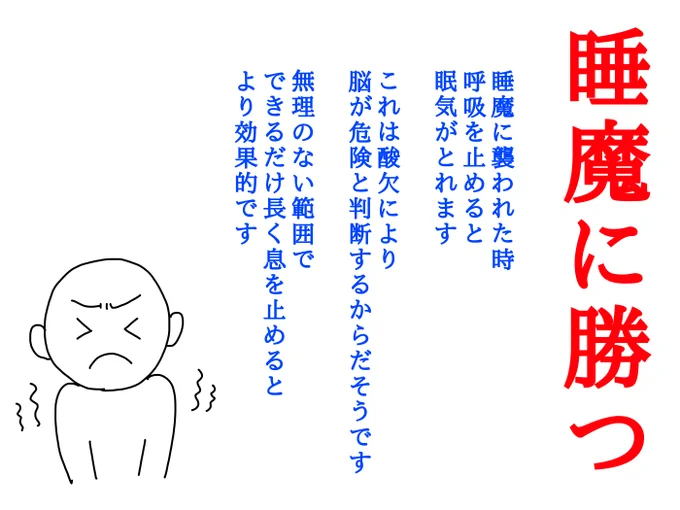 睡魔に勝つ

睡魔に襲われた時
呼吸を止めると
眠気がとれます

これは酸欠により
脳が危険と判断するからだそうです

無理のない範囲で
できるだけ長く息を止めると
より効果的です